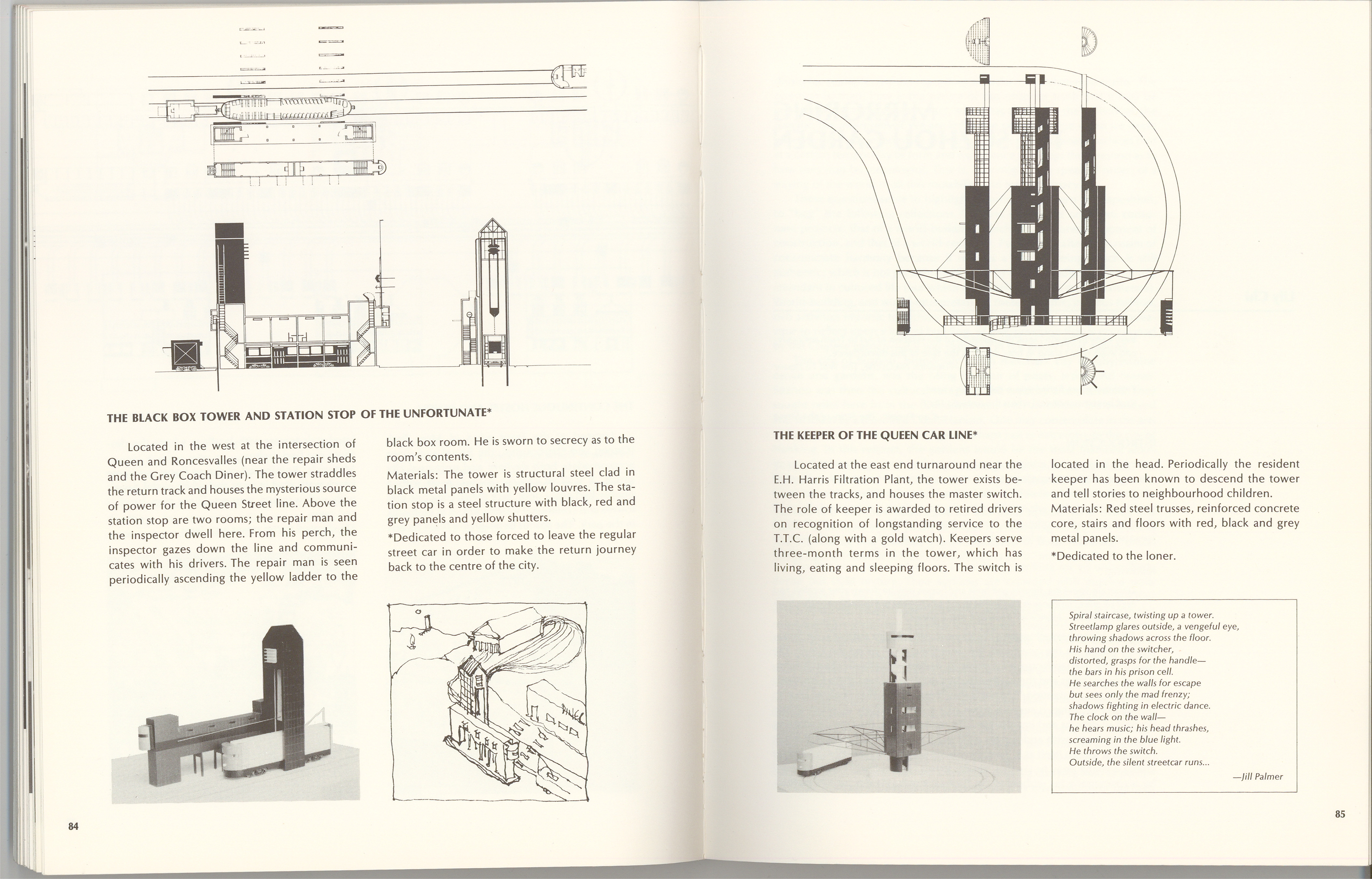 THE BLACK BOX TOWER AND STATION STOP OF THE UNFORTUNATE*

Located in the west at the intersection of Queen and Roncesvalles (near the repair sheds and the Grey Coach Diner). The tower straddles the return track and houses the mysterious source of power for the Queen Street line. Above the station stop are two rooms; the repair man and the inspector dwell here. From his perch, the inspector gazes down the line and communicates with his drivers. The repair man is seen periodically ascending the yellow ladder to the black box room. He is sworn to secrecy as to the room's contents.

Materials: The tower is structural steel clad in black metal panels with yellow louvres. The station stop is a steel structure with black, red and grey panels and yellow shutters.

*Dedicated to those forced to leave the regular street car in order to make the return journey back to the centre of the city.

84

THE KEEPER OF THE QUEEN CAR LINE*

Located at the east end turnaround near the E.H. Harris Filtration Plant, the tower exists between the tracks, and houses the master switch. The role of keeper is awarded to retired drivers on recognition of longstanding service to the T.T.C. (along with a gold watch). Keepers serve three-month terms in the tower, which has living, eating and sleeping floors. The switch is located in the head. Periodically the resident keeper has been known to descend the tower and tell stories to neighbourhood children.

Materials: Red steel trusses, reinforced concrete core, stairs and floors with red, black and grey metal panels.

*Dedicated to the loner.

Spiral staircase, twisting up a tower.
Streetlamp glares outside, a vengeful eye,
throwing shadows across the floor.
His hand on the switcher,
distorted, grasps for the handle—
the bars in his prison cell.
He searches the walls for escape
but sees only the mad frenzy;
shadows fighting in electric dance.
The clock on the wall—
he hears music; his head thrashes,
screaming in the blue light.
He throws the switch.
Outside, the silent streetcar runs...

—Jill Palmer

85